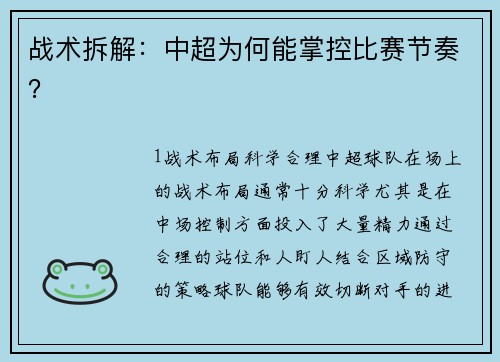 战术拆解：中超为何能掌控比赛节奏？

1战术布局科学合理中超球队在场上的战术布局通常十分科学尤其是在中场控制方面投入了大量精力通过合理的站位和人盯人结合区域防守的策略球队能够有效切断对手的进